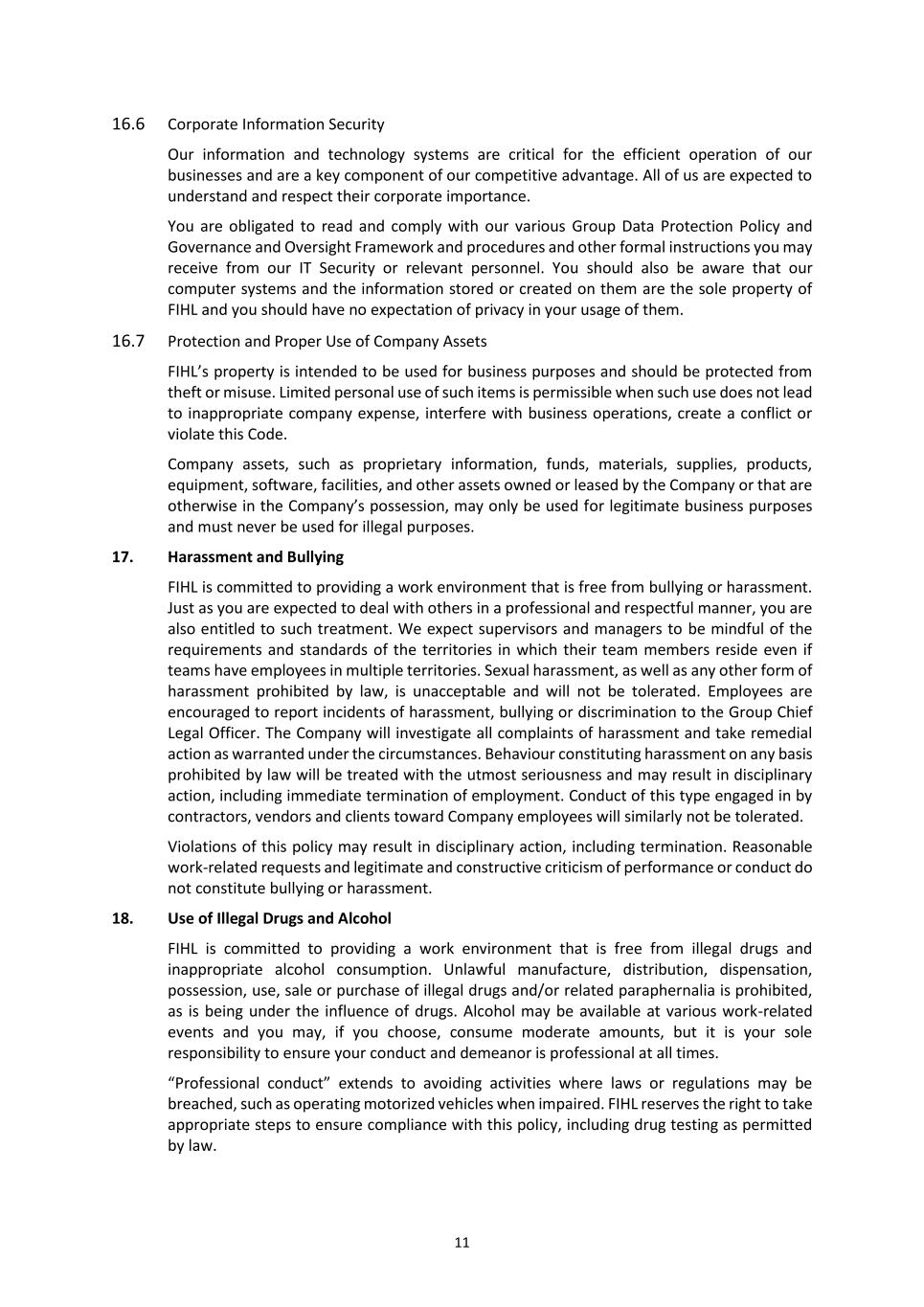 16.6 Corporate Information Security

Our information and technology systems are critical for the efficient operation of our businesses and are a key component of our competitive advantage. All of us are expected to understand and respect their corporate importance.

You are obligated to read and comply with our various Group Data Protection Policy and Governance and Oversight Framework and procedures and other formal instructions you may receive from our IT Security or relevant personnel. You should also be aware that our computer systems and the information stored or created on them are the sole property of FIHL and you should have no expectation of privacy in your usage of them.

16.7 Protection and Proper Use of Company Assets

FIHL's property is intended to be used for business purposes and should be protected from theft or misuse. Limited personal use of such items is permissible when such use does not lead to inappropriate company expense, interfere with business operations, create a conflict or violate this Code.

Company assets, such as proprietary information, funds, materials, supplies, products, equipment, software, facilities, and other assets owned or leased by the Company or that are otherwise in the Company's possession, may only be used for legitimate business purposes and must never be used for illegal purposes.

17. Harassment and Bullying

FIHL is committed to providing a work environment that is free from bullying or harassment. Just as you are expected to deal with others in a professional and respectful manner, you are also entitled to such treatment. We expect supervisors and managers to be mindful of the requirements and standards of the territories in which their team members reside even if teams have employees in multiple territories. Sexual harassment, as well as any other form of harassment prohibited by law, is unacceptable and will not be tolerated. Employees are encouraged to report incidents of harassment, bullying or discrimination to the Group Chief Legal Officer. The Company will investigate all complaints of harassment and take remedial action as warranted under the circumstances. Behaviour constituting harassment on any basis prohibited by law will be treated with the utmost seriousness and may result in disciplinary action, including immediate termination of employment. Conduct of this type engaged in by contractors, vendors and clients toward Company employees will similarly not be tolerated.

Violations of this policy may result in disciplinary action, including termination. Reasonable work-related requests and legitimate and constructive criticism of performance or conduct do not constitute bullying or harassment.

18. Use of Illegal Drugs and Alcohol

FIHL is committed to providing a work environment that is free from illegal drugs and inappropriate alcohol consumption. Unlawful manufacture, distribution, dispensation, possession, use, sale or purchase of illegal drugs and/or related paraphernalia is prohibited, as is being under the influence of drugs. Alcohol may be available at various work-related events and you may, if you choose, consume moderate amounts, but it is your sole responsibility to ensure your conduct and demeanor is professional at all times.

"Professional conduct" extends to avoiding activities where laws or regulations may be breached, such as operating motorized vehicles when impaired. FIHL reserves the right to take appropriate steps to ensure compliance with this policy, including drug testing as permitted by law.

11